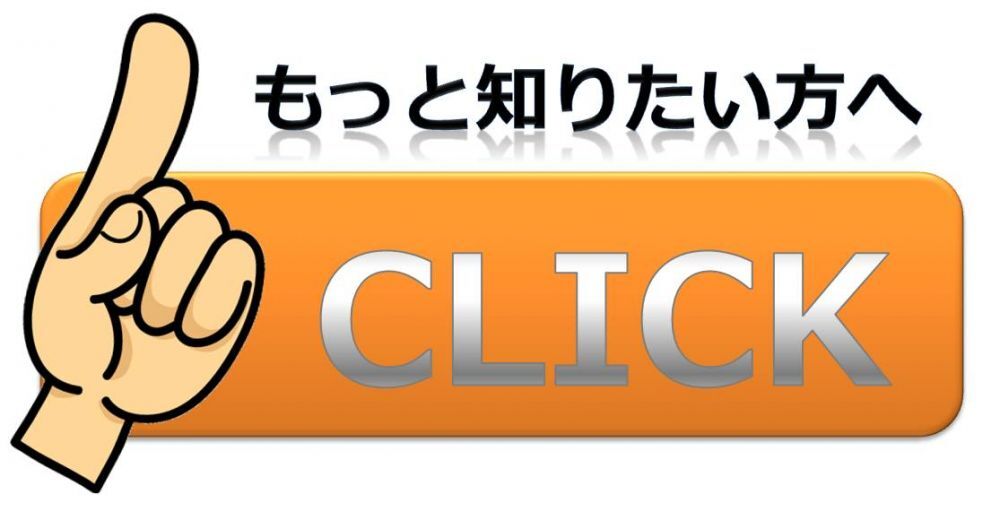 もっと知りたい方へ

CLICK